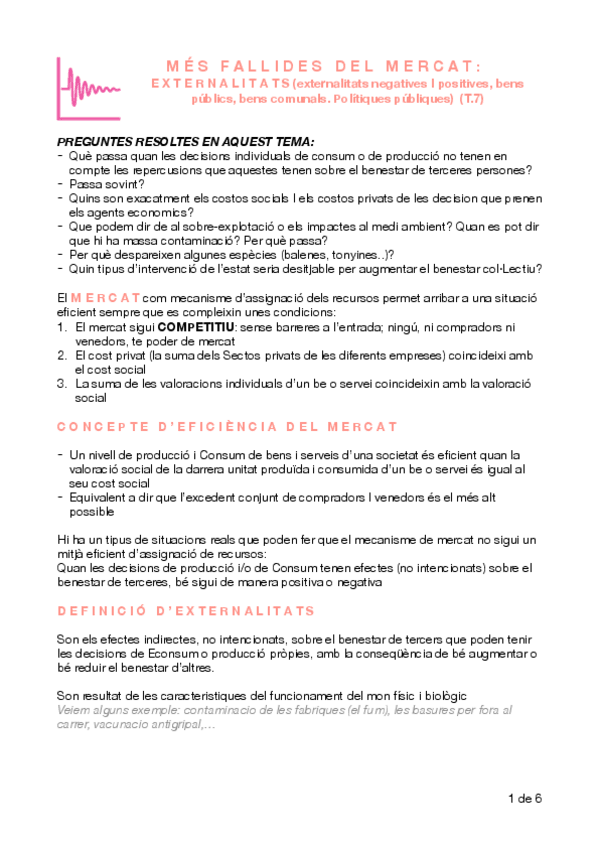 MÉS FALLIDES DEL MERCAT:
EXTERNALITATS (externalitats negatives I positives, bens públics, bens comunals. Polítiques públiques) (T.7)

PREGUNTES RESOLTES EN AQUEST TEMA:
- Què passa quan les decisions individuals de consum o de producció no tenen en compte les repercusions que aquestes tenen sobre el benestar de terceres persones?
- Passa sovint?
- Quins son exacatment els costos socials I els costos privats de les decision que prenen els agents economics?
- Que podem dir de al sobre-explotació o els impactes al medi ambient? Quan es pot dir que hi ha massa contaminació? Per què passa?
- Per què despareixen algunes espècies (balenes, tonyines..)?
- Quin tipus d'intervenció de l'estat seria desitjable per augmentar el benestar col·Lectiu?

El MERCAT com mecanisme d'assignació dels recursos permet arribar a una situació eficient sempre que es compleixin unes condicions:
1. El mercat sigui COMPETITIU: sense barreres a l'entrada; ningú, ni compradors ni venedors, te poder de mercat
2. El cost privat (la suma dels Sectos privats de les diferents empreses) coincideixi amb el cost social
3. La suma de les valoracions individuals d'un be o servei coincideixin amb la valoració social

CONCEPTE D'EFICIÈNCIA DEL MERCAT

- Un nivell de producció i Consum de bens i serveis d'una societat és eficient quan la valoració social de la darrera unitat produïda i consumida d'un be o servei és igual al seu cost social
- Equivalent a dir que l'excedent conjunt de compradors I venedors és el més alt possible

Hi ha un tipus de situacions reals que poden fer que el mecanisme de mercat no sigui un mitjà eficient d'assignació de recursos:
Quan les decisions de producció i/o de Consum tenen efectes (no intencionats) sobre el benestar de terceres, bé sigui de manera positiva o negativa

DEFINICIÓ D'EXTERNALITATS

Son els efectes indirectes, no intencionats, sobre el benestar de tercers que poden tenir les decisions de Econsum o producció pròpies, amb la conseqüència de bé augmentar o bé reduir el benestar d'altres.

Son resultat de les caracteristiques del funcionament del mon físic i biològic
Veiem alguns exemple: contaminacio de les fabriques (el fum), les basures per fora al carrer, vacunacio antigripal,...

1 de 6